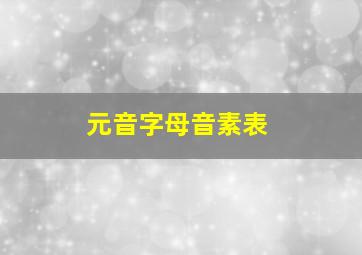 元音字母音素表